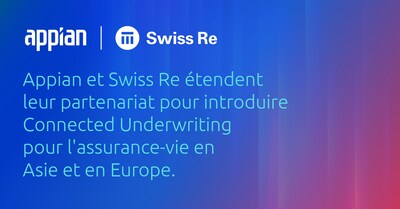 appian | Swiss Re

Appian et Swiss Re étendent leur partenariat pour introduire Connected Underwriting pour l'assurance-vie en Asie et en Europe.